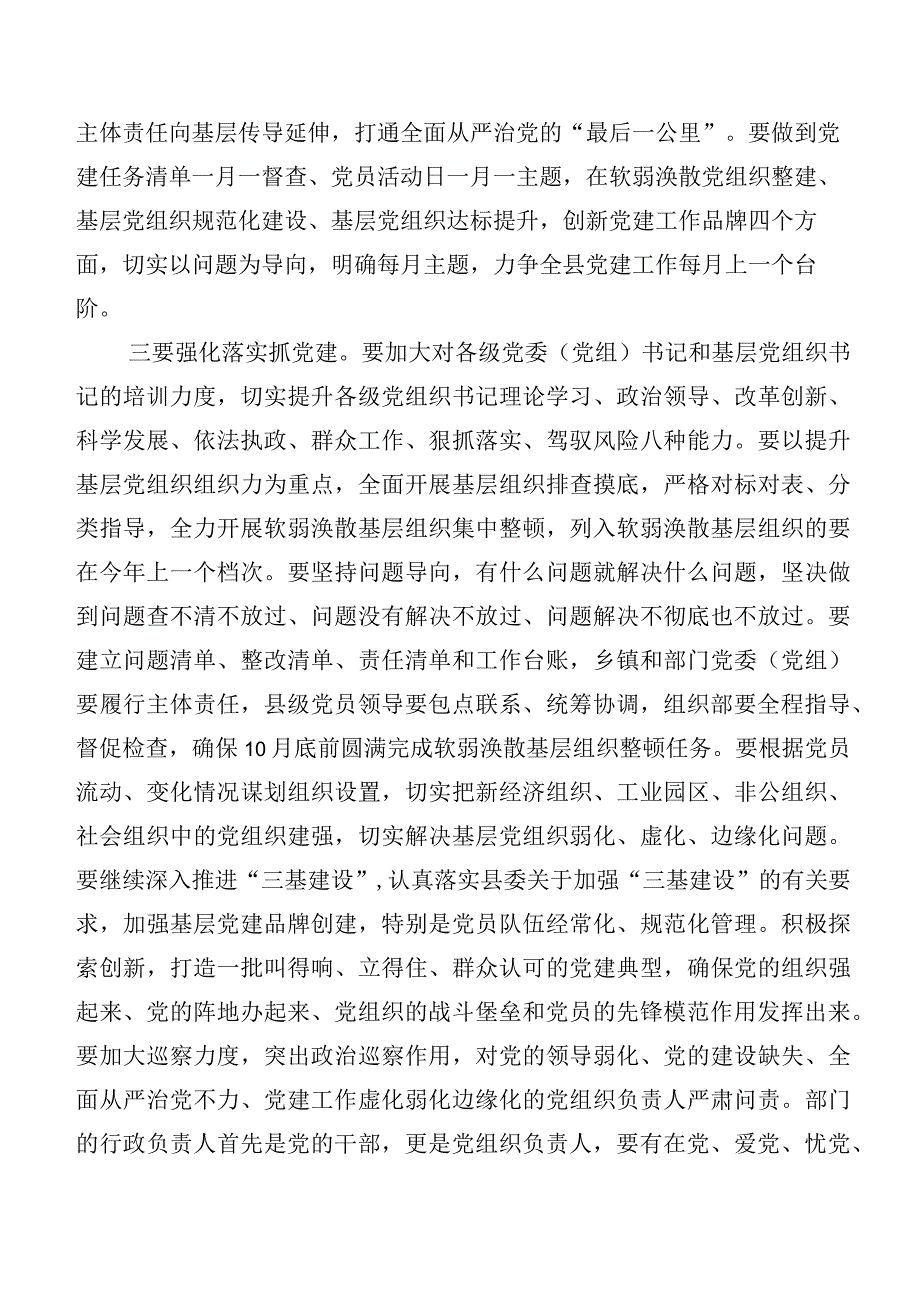 主体责任向基层传导延伸，打通全面从严治党的“最后一公里”。要做到党建任务清单一月一督查、党员活动日一月一主题，在软弱涣散党组织整建、基层党组织规范化建设、基层党组织达标提升，创新党建工作品牌四个方面，切实以问题为导向，明确每月主题，力争全县党建工作每月上一个台阶。

三要强化落实抓党建。要加大对各级党委（党组）书记和基层党组织书记的培训力度，切实提升各级党组织书记理论学习、政治领导、改革创新、科学发展、依法执政、群众工作、狠抓落实、驾驭风险八种能力。要以提升基层党组织组织力为重点，全面开展基层组织排查摸底，严格对标对表、分类指导，全力开展软弱涣散基层组织集中整顿，列入软弱涣散基层组织的要在今年上一个档次。要坚持问题导向，有什么问题就解决什么问题，坚决做到问题查不清不放过、问题没有解决不放过、问题解决不彻底也不放过。要建立问题清单、整改清单、责任清单和工作台账，乡镇和部门党委（党组）要履行主体责任，县级党员领导要包点联系、统筹协调，组织部要全程指导、督促检查，确保10月底前圆满完成软弱涣散基层组织整顿任务。要根据党员流动、变化情况谋划组织设置，切实把新经济组织、工业园区、非公组织、社会组织中的党组织建强，切实解决基层党组织弱化、虚化、边缘化问题。要继续深入推进“三基建设”，认真落实县委关于加强“三基建设”的有关要求，加强基层党建品牌创建，特别是党员队伍经常化、规范化管理。积极探索创新，打造一批叫得响、立得住、群众认可的党建典型，确保党的组织强起来、党的阵地办起来、党组织的战斗堡垒和党员的先锋模范作用发挥出来。要加大巡察力度，突出政治巡察作用，对党的领导弱化、党的建设缺失、全面从严治党不力、党建工作虚化弱化边缘化的党组织负责人严肃问责。部门的行政负责人首先是党的干部，更是党组织负责人，要有在党、爱党、忧党、